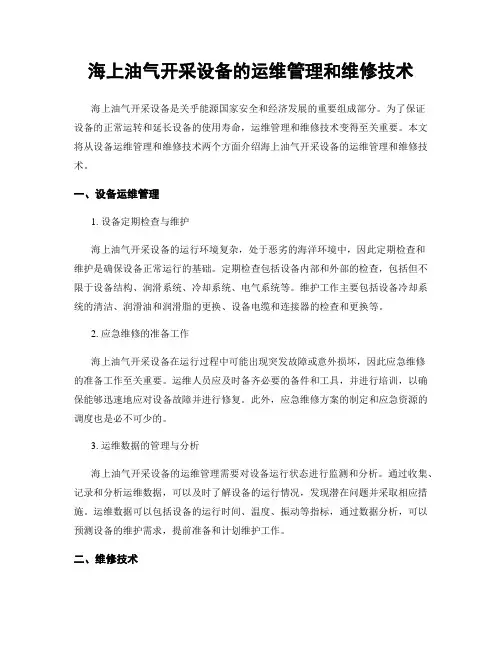 海上油气开采设备的运维管理和维修技术

海上油气开采设备是关乎能源国家安全和经济发展的重要组成部分。为了保证设备的正常运转和延长设备的使用寿命，运维管理和维修技术变得至关重要。本文将从设备运维管理和维修技术两个方面介绍海上油气开采设备的运维管理和维修技术。

一、设备运维管理

1. 设备定期检查与维护

海上油气开采设备的运行环境复杂，处于恶劣的海洋环境中，因此定期检查和维护是确保设备正常运行的基础。定期检查包括设备内部和外部的检查，包括但不限于设备结构、润滑系统、冷却系统、电气系统等。维护工作主要包括设备冷却系统的清洁、润滑油和润滑脂的更换、设备电缆和连接器的检查和更换等。

2. 应急维修的准备工作

海上油气开采设备在运行过程中可能出现突发故障或意外损坏，因此应急维修的准备工作至关重要。运维人员应及时备齐必要的备件和工具，并进行培训，以确保能够迅速地应对设备故障并进行修复。此外，应急维修方案的制定和应急资源的调度也是必不可少的。

3. 运维数据的管理与分析

海上油气开采设备的运维管理需要对设备运行状态进行监测和分析。通过收集、记录和分析运维数据，可以及时了解设备的运行情况，发现潜在问题并采取相应措施。运维数据可以包括设备的运行时间、温度、振动等指标，通过数据分析，可以预测设备的维护需求，提前准备和计划维护工作。

二、维修技术